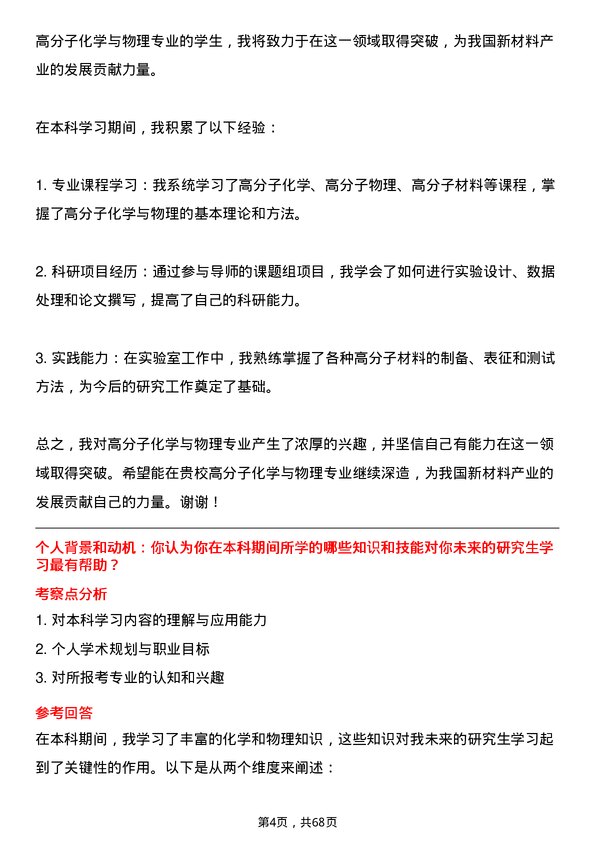 高分子化学与物理专业的学生，我将致力于在这一领域取得突破，为我国新材料产业的发展贡献力量。

在本科学习期间，我积累了以下经验：

1. 专业课程学习：我系统学习了高分子化学、高分子物理、高分子材料等课程，掌握了高分子化学与物理的基本理论和方法。

2. 科研项目经历：通过参与导师的课题组项目，我学会了如何进行实验设计、数据处理和论文撰写，提高了自己的科研能力。

3. 实践能力：在实验室工作中，我熟练掌握了各种高分子材料的制备、表征和测试方法，为今后的研究工作奠定了基础。

总之，我对高分子化学与物理专业产生了浓厚的兴趣，并坚信自己有能力在这一领域取得突破。希望能在贵校高分子化学与物理专业继续深造，为我国新材料产业的发展贡献自己的力量。谢谢！

个人背景和动机：你认为你在本科期间所学的哪些知识和技能对你未来的研究生学习最有帮助？

考察点分析

1. 对本科学习内容的理解与应用能力

2. 个人学术规划与职业目标

3. 对所报考专业的认知和兴趣

参考回答

在本科期间，我学习了丰富的化学和物理知识，这些知识对我未来的研究生学习起到了关键性的作用。以下是从两个维度来阐述：

第4页，共68页